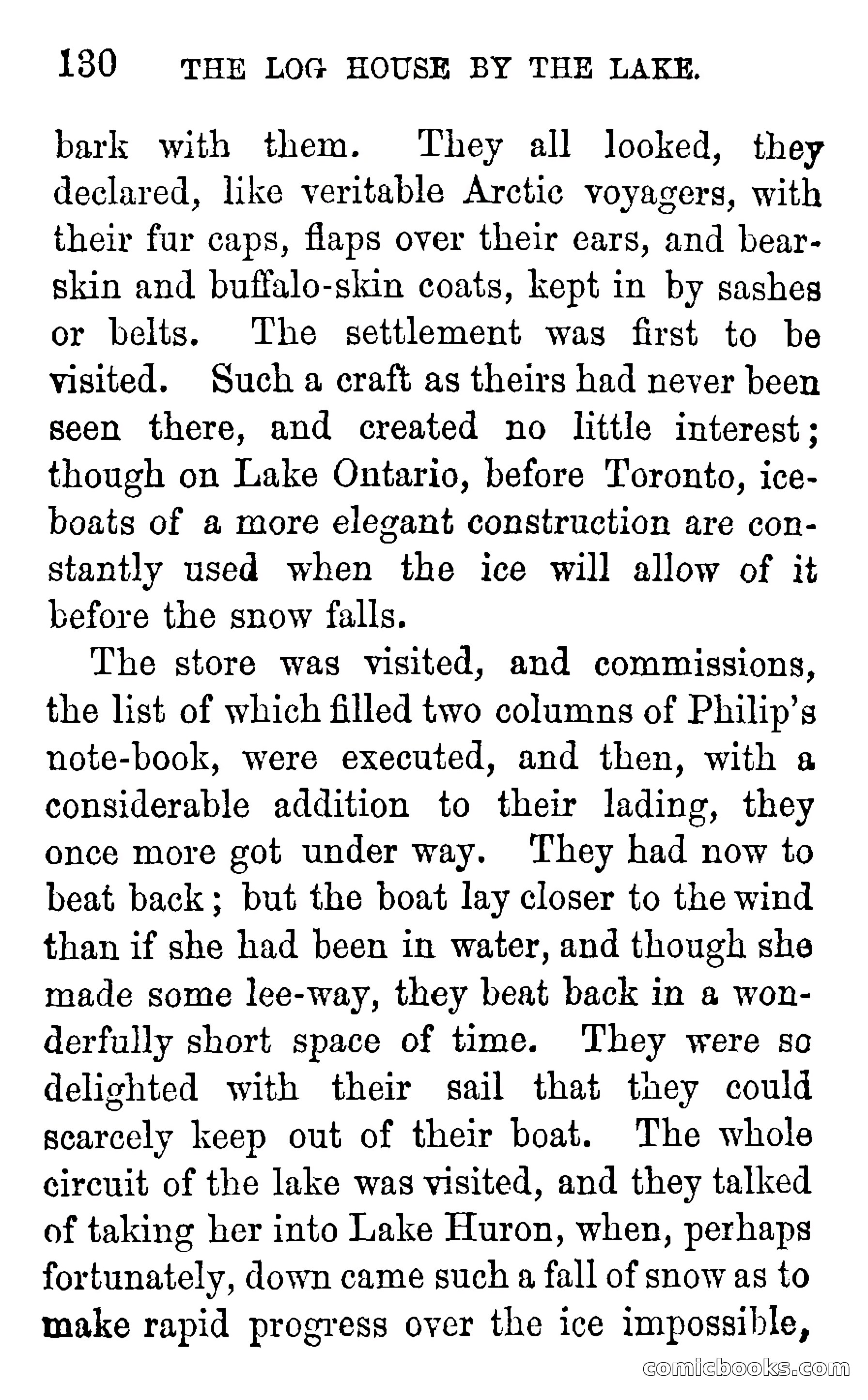 130 THE LOG HOUSE BY THE LAKE.

bark with them. They all looked, they declared, like veritable Arctic voyagers, with their fur caps, flaps over their ears, and bearskin and buffalo-skin coats, kept in by sashes or belts. The settlement was first to be visited. Such a craft as theirs had never been seen there, and created no little interest; though on Lake Ontario, before Toronto, iceboats of a more elegant construction are constantly used when the ice will allow of it before the snow falls.

The store was visited, and commissions, the list of which filled two columns of Philip's note-book, were executed, and then, with a considerable addition to their lading, they once more got under way. They had now to beat back; but the boat lay closer to the wind than if she had been in water, and though she made some lee-way, they beat back in a wonderfully short space of time. They were so delighted with their sail that they could scarcely keep out of their boat. The whole circuit of the lake was visited, and they talked of taking her into Lake Huron, when, perhaps fortunately, down came such a fall of snow as to make rapid progress over the ice impossible,

comicbooks.com